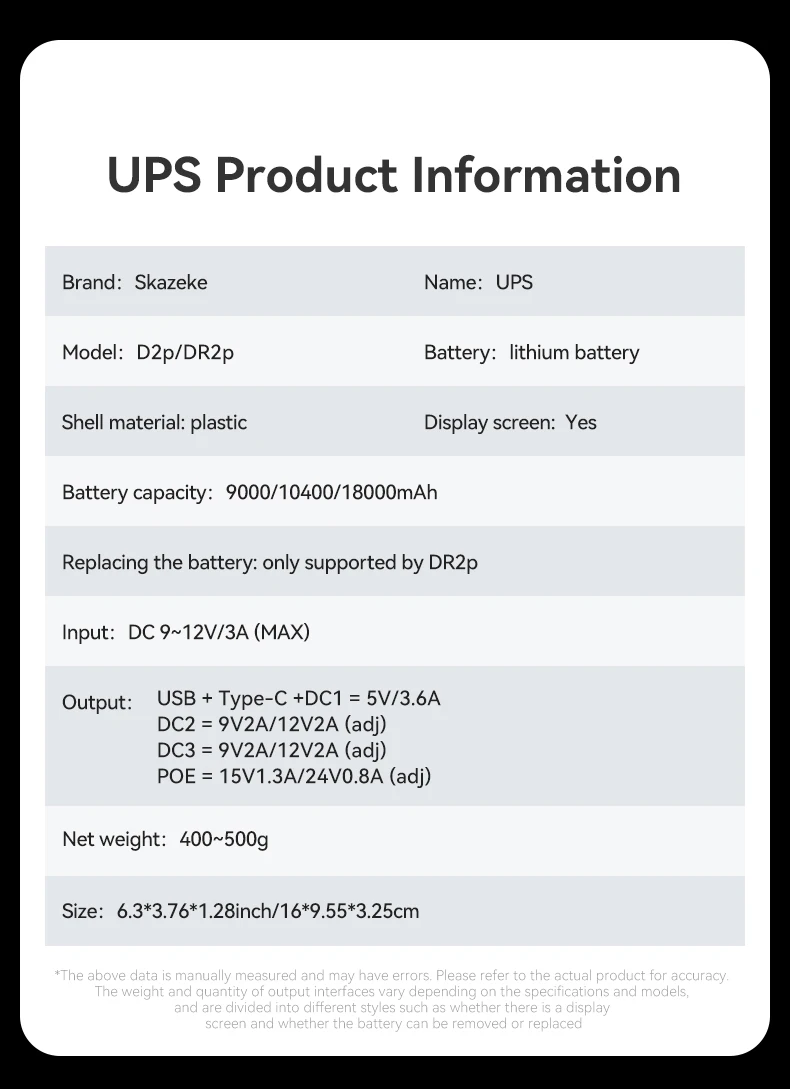 UPS Product Information

Brand: Skazeke
Name: UPS

Model: D2p/DR2p
Battery: lithium battery

Shell material: plastic
Display screen: Yes

Battery capacity: 9000/10400/18000mAh

Replacing the battery: only supported by DR2p

Input: DC 9~12V/3A (MAX)

Output: USB + Type-C +DC1 = 5V/3.6A
DC2 = 9V2A/12V2A (adj)
DC3 = 9V2A/12V2A (adj)
POE = 15V1.3A/24V0.8A (adj)

Net weight: 400~500g

Size: 6.3*3.76*1.28inch/16*9.55*3.25cm

*The above data is manually measured and may have errors. Please refer to the actual product for accuracy. The weight and quantity of output interfaces vary depending on the specifications and models, and are divided into different styles such as whether there is a display screen and whether the battery can be removed or replaced